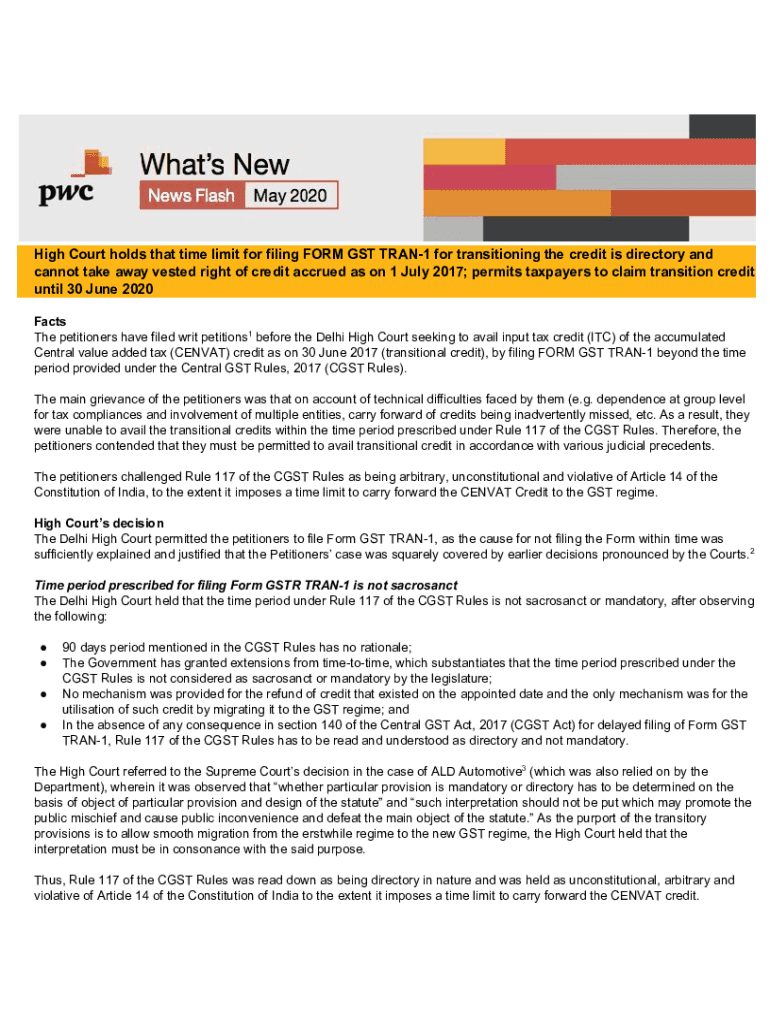 pwc

What's New

News Flash May 2020

High Court holds that time limit for filing FORM GST TRAN-1 for transitioning the credit is directory and cannot take away vested right of credit accrued as on 1 July 2017; permits taxpayers to claim transition credit until 30 June 2020

Facts
The petitioners have filed writ petitions$^1$ before the Delhi High Court seeking to avail input tax credit (ITC) of the accumulated Central value added tax (CENVAT) credit as on 30 June 2017 (transitional credit), by filing FORM GST TRAN-1 beyond the time period provided under the Central GST Rules, 2017 (CGST Rules).

The main grievance of the petitioners was that on account of technical difficulties faced by them (e.g. dependence at group level for tax compliances and involvement of multiple entities, carry forward of credits being inadvertently missed, etc. As a result, they were unable to avail the transitional credits within the time period prescribed under Rule 117 of the CGST Rules. Therefore, the petitioners contended that they must be permitted to avail transitional credit in accordance with various judicial precedents.

The petitioners challenged Rule 117 of the CGST Rules as being arbitrary, unconstitutional and violative of Article 14 of the Constitution of India, to the extent it imposes a time limit to carry forward the CENVAT Credit to the GST regime.

High Court's decision
The Delhi High Court permitted the petitioners to file Form GST TRAN-1, as the cause for not filing the Form within time was sufficiently explained and justified that the Petitioners' case was squarely covered by earlier decisions pronounced by the Courts.$^2$

Time period prescribed for filing Form GSTR TRAN-1 is not sacrosanct
The Delhi High Court held that the time period under Rule 117 of the CGST Rules is not sacrosanct or mandatory, after observing the following:

● 90 days period mentioned in the CGST Rules has no rationale;
● The Government has granted extensions from time-to-time, which substantiates that the time period prescribed under the CGST Rules is not considered as sacrosanct or mandatory by the legislature;
● No mechanism was provided for the refund of credit that existed on the appointed date and the only mechanism was for the utilisation of such credit by migrating it to the GST regime; and
● In the absence of any consequence in section 140 of the Central GST Act, 2017 (CGST Act) for delayed filing of Form GST TRAN-1, Rule 117 of the CGST Rules has to be read and understood as directory and not mandatory.

The High Court referred to the Supreme Court's decision in the case of ALD Automotive$^3$ (which was also relied on by the Department), wherein it was observed that "whether particular provision is mandatory or directory has to be determined on the basis of object of particular provision and design of the statute" and "such interpretation should not be put which may promote the public mischief and cause public inconvenience and defeat the main object of the statute." As the purport of the transitory provisions is to allow smooth migration from the erstwhile regime to the new GST regime, the High Court held that the interpretation must be in consonance with the said purpose.

Thus, Rule 117 of the CGST Rules was read down as being directory in nature and was held as unconstitutional, arbitrary and violative of Article 14 of the Constitution of India to the extent it imposes a time limit to carry forward the CENVAT credit.